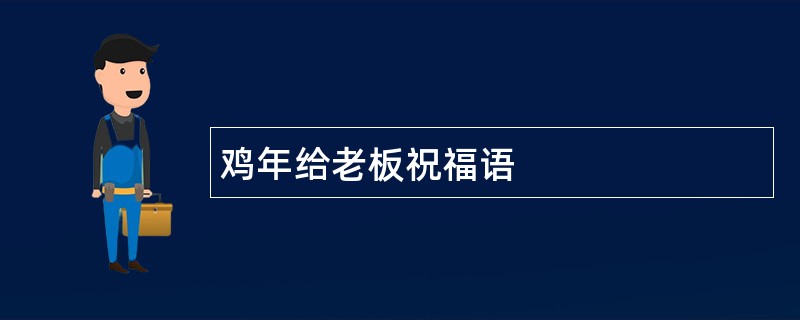 鸡年给老板祝福语